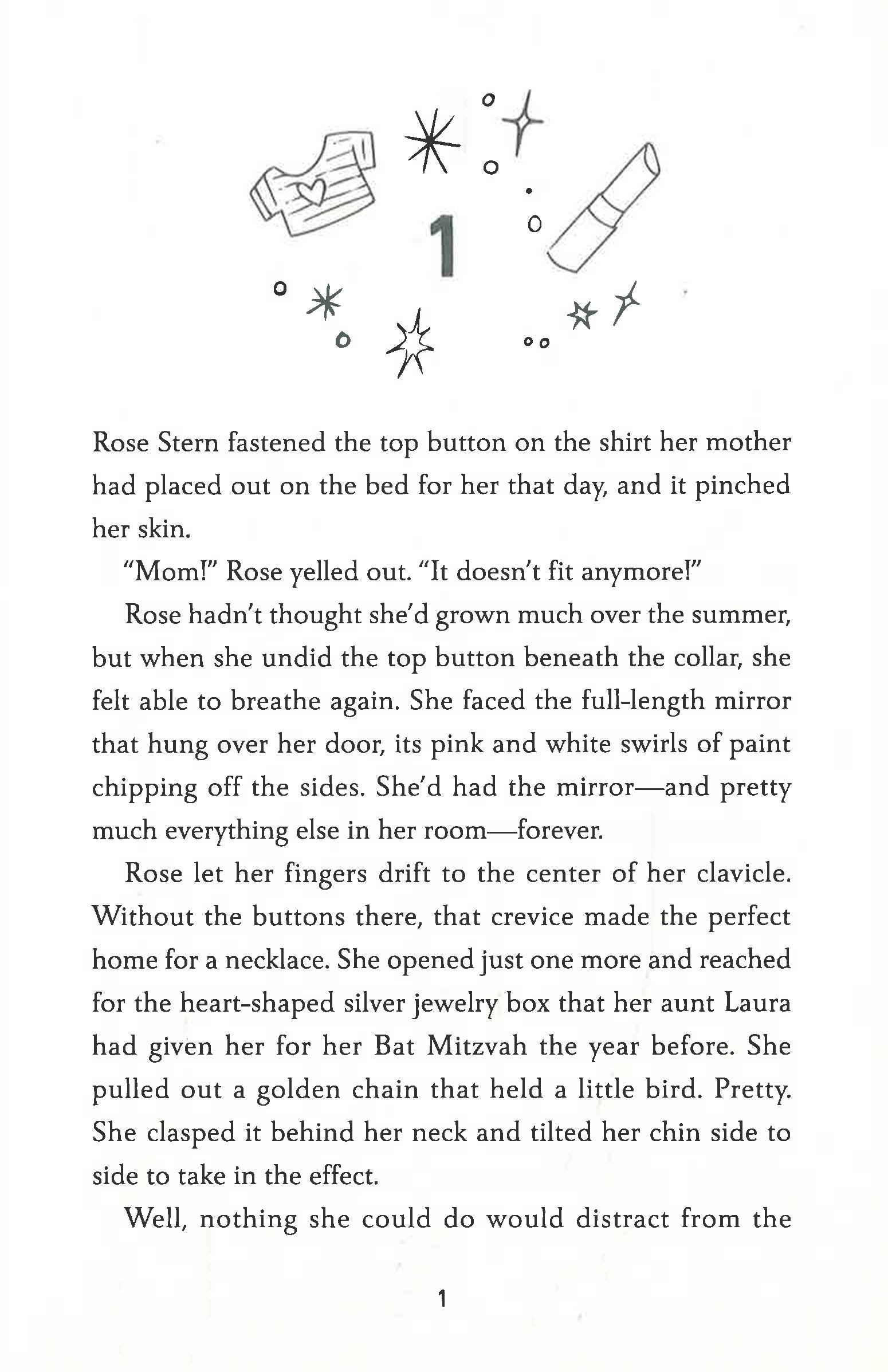 1

Rose Stern fastened the top button on the shirt her mother had placed out on the bed for her that day, and it pinched her skin.

"Mom!" Rose yelled out. "It doesn't fit anymore!"

Rose hadn't thought she'd grown much over the summer, but when she undid the top button beneath the collar, she felt able to breathe again. She faced the full-length mirror that hung over her door, its pink and white swirls of paint chipping off the sides. She'd had the mirror—and pretty much everything else in her room—forever.

Rose let her fingers drift to the center of her clavicle. Without the buttons there, that crevice made the perfect home for a necklace. She opened just one more and reached for the heart-shaped silver jewelry box that her aunt Laura had given her for her Bat Mitzvah the year before. She pulled out a golden chain that held a little bird. Pretty. She clasped it behind her neck and tilted her chin side to side to take in the effect.

Well, nothing she could do would distract from the

1